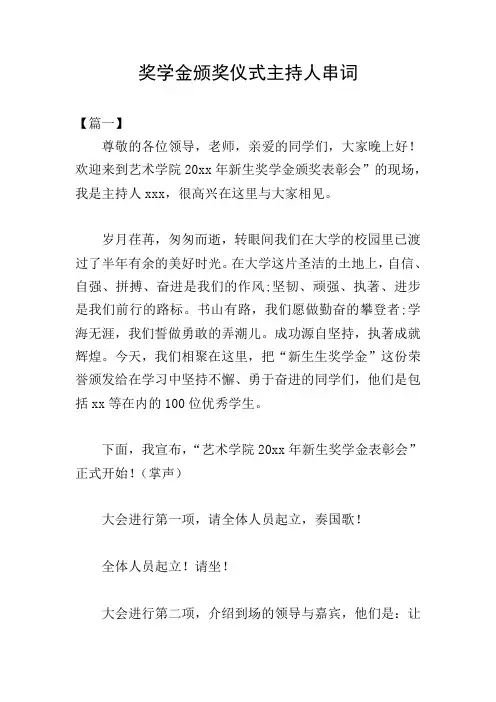 奖学金颁奖仪式主持人串词

【篇一】

尊敬的各位领导，老师，亲爱的同学们，大家晚上好！欢迎来到艺术学院 20xx 年新生奖学金颁奖表彰会”的现场，我是主持人 xxx，很高兴在这里与大家相见。

岁月荏苒，匆匆而逝，转眼间我们在大学的校园里已渡过了半年有余的美好时光。在大学这片圣洁的土地上，自信、自强、拼搏、奋进是我们的作风;坚韧、顽强、执著、进步是我们前行的路标。书山有路，我们愿做勤奋的攀登者;学海无涯，我们誓做勇敢的弄潮儿。成功源自坚持，执著成就辉煌。今天，我们相聚在这里，把“新生生奖学金”这份荣誉颁发给在学习中坚持不懈、勇于奋进的同学们，他们是包括 xx 等在内的 100 位优秀学生。

下面，我宣布，“艺术学院 20xx 年新生奖学金表彰会”正式开始！（掌声）

大会进行第一项，请全体人员起立，奏国歌！

全体人员起立！请坐！

大会进行第二项，介绍到场的领导与嘉宾，他们是：让